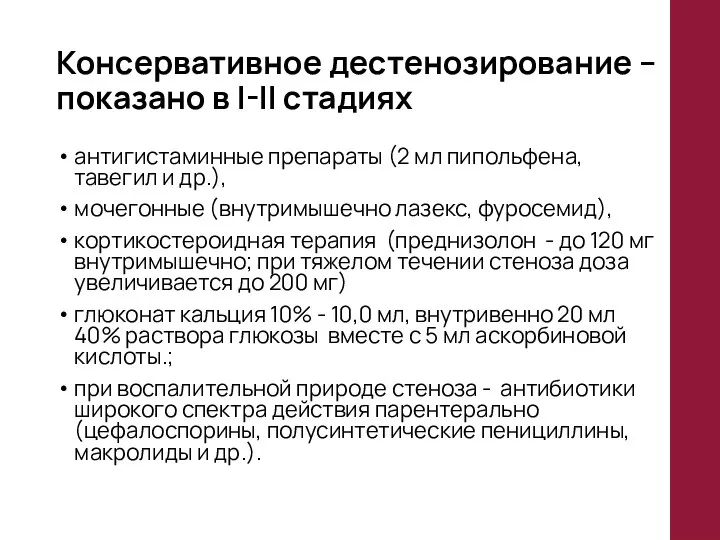 Консервативное дестенозирование – показано в I-II стадиях

• антигистаминные препараты (2 мл пипольфена, тавегил и др.),

• мочегонные (внутримышечно лазекс, фуросемид),

• кортикостероидная терапия (преднизолон - до 120 мг внутримышечно; при тяжелом течении стеноза доза увеличивается до 200 мг)

• глюконат кальция 10% - 10,0 мл, внутривенно 20 мл 40% раствора глюкозы вместе с 5 мл аскорбиновой кислоты.;

• при воспалительной природе стеноза - антибиотики широкого спектра действия парентерально (цефалоспорины, полусинтетические пенициллины, макролиды и др.).